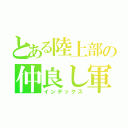 とある陸上部の
仲良し軍
インデックス